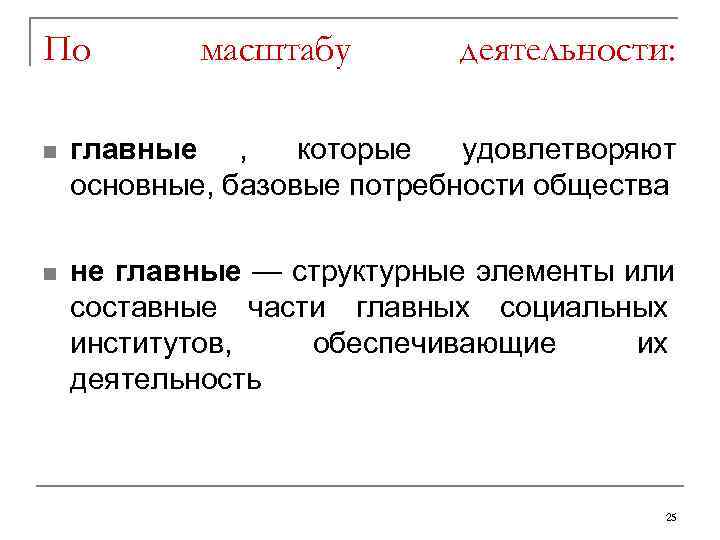 По масштабу деятельности:

главные , которые удовлетворяют основные, базовые потребности общества

не главные — структурные элементы или составные части главных социальных институтов, обеспечивающие их деятельность

25